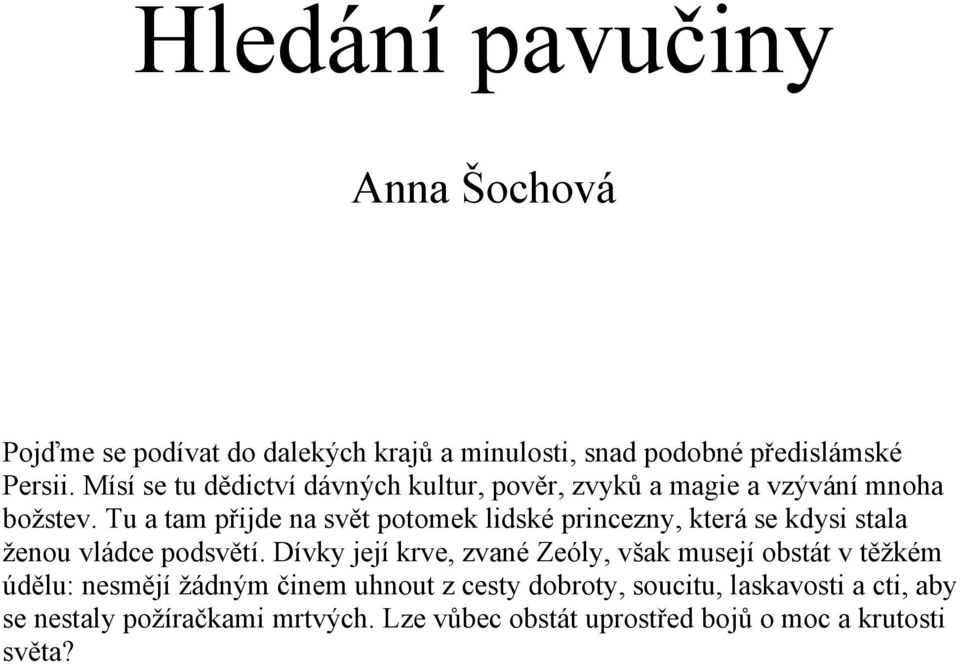 Hledání pavučiny

Anna Šochová

Pojďme se podívat do dalekých krajů a minulosti, snad podobné předislámské Persii. Mísí se tu dědictví dávných kultur, pověr, zvyků a magie a vzývání mnoha božstev. Tu a tam přijde na svět potomek lidské princezny, která se kdysi stala ženou vládce podsvětí. Dívky její krve, zvané Zeóly, však musejí obstát v těžkém údělu: nesmějí žádným činem uhnout z cesty dobroty, soucitu, laskavosti a cti, aby se nestaly požíračkami mrtvých. Lze vůbec obstát uprostřed bojů o moc a krutosti světa?